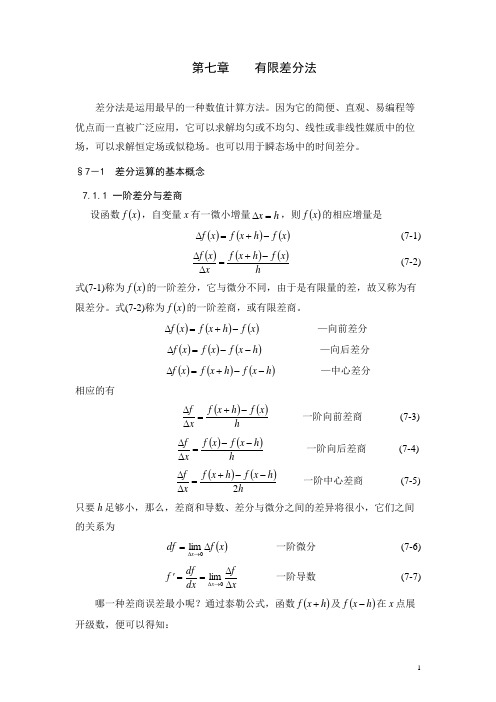 第七章　　有限差分法

差分法是运用最早的一种数值计算方法。因为它的简便、直观、易编程等优点而一直被广泛应用，它可以求解均匀或不均匀、线性或非线性媒质中的位场，可以求解恒定场或似稳场。也可以用于瞬态场中的时间差分。

§7－1　差分运算的基本概念

7.1.1 一阶差分与差商

设函数 $f(x)$，自变量 $x$ 有一微小增量 $\Delta x = h$，则 $f(x)$ 的相应增量是

$\Delta f(x) = f(x+h) - f(x)$　　(7-1)

$\frac{\Delta f(x)}{\Delta x} = \frac{f(x+h) - f(x)}{h}$　　(7-2)

式(7-1)称为 $f(x)$ 的一阶差分，它与微分不同，由于是有限量的差，故又称为有限差分。式(7-2)称为 $f(x)$ 的一阶差商，或有限差商。

$\Delta f(x) = f(x+h) - f(x)$　　—向前差分

$\Delta f(x) = f(x) - f(x-h)$　　—向后差分

$\Delta f(x) = f(x+h) - f(x-h)$　　—中心差分

相应的有

$\frac{\Delta f}{\Delta x} = \frac{f(x+h) - f(x)}{h}$　　一阶向前差商　　(7-3)

$\frac{\Delta f}{\Delta x} = \frac{f(x) - f(x-h)}{h}$　　一阶向后差商　　(7-4)

$\frac{\Delta f}{\Delta x} = \frac{f(x+h) - f(x-h)}{2h}$　　一阶中心差商　　(7-5)

只要 $h$ 足够小，那么，差商和导数、差分与微分之间的差异将很小，它们之间的关系为

$df = \lim_{\Delta x \to 0} \Delta f(x)$　　一阶微分　　(7-6)

$f' = \frac{df}{dx} = \lim_{\Delta x \to 0} \frac{\Delta f}{\Delta x}$　　一阶导数　　(7-7)

哪一种差商误差最小呢？通过泰勒公式，函数 $f(x+h)$ 及 $f(x-h)$ 在 $x$ 点展开级数，便可以得知：

1